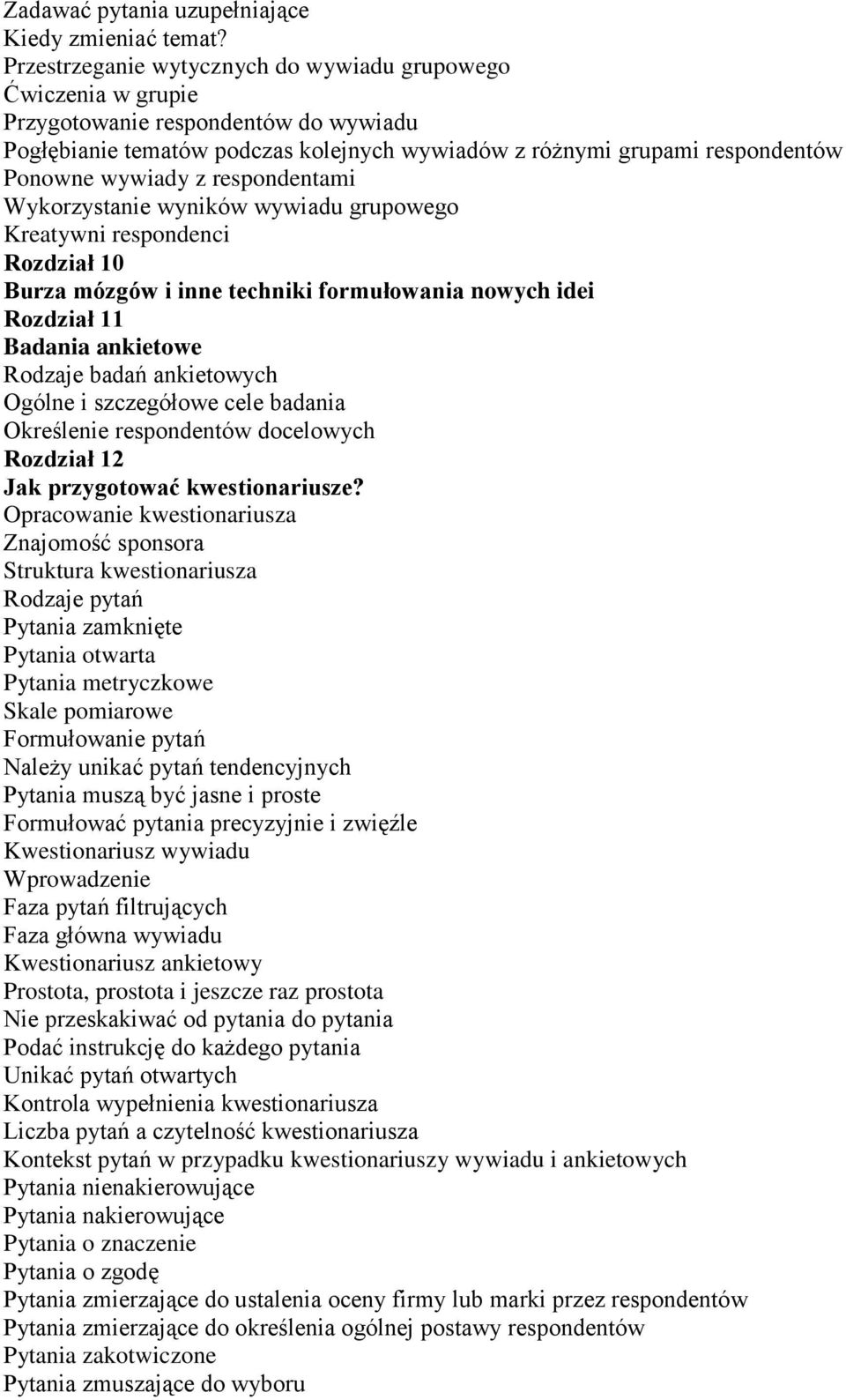 Zadawać pytania uzupełniające
Kiedy zmieniać temat?
Przestrzeganie wytycznych do wywiadu grupowego
Ćwiczenia w grupie
Przygotowanie respondentów do wywiadu
Pogłębianie tematów podczas kolejnych wywiadów z różnymi grupami respondentów
Ponowne wywiady z respondentami
Wykorzystanie wyników wywiadu grupowego
Kreatywni respondenci
Rozdział 10
Burza mózgów i inne techniki formułowania nowych idei
Rozdział 11
Badania ankietowe
Rodzaje badań ankietowych
Ogólne i szczegółowe cele badania
Określenie respondentów docelowych
Rozdział 12
Jak przygotować kwestionariusze?
Opracowanie kwestionariusza
Znajomość sponsora
Struktura kwestionariusza
Rodzaje pytań
Pytania zamknięte
Pytania otwarta
Pytania metryczkowe
Skale pomiarowe
Formułowanie pytań
Należy unikać pytań tendencyjnych
Pytania muszą być jasne i proste
Formułować pytania precyzyjnie i zwięźle
Kwestionariusz wywiadu
Wprowadzenie
Faza pytań filtrujących
Faza główna wywiadu
Kwestionariusz ankietowy
Prostota, prostota i jeszcze raz prostota
Nie przeskakiwać od pytania do pytania
Podać instrukcję do każdego pytania
Unikać pytań otwartych
Kontrola wypełnienia kwestionariusza
Liczba pytań a czytelność kwestionariusza
Kontekst pytań w przypadku kwestionariuszy wywiadu i ankietowych
Pytania nienakierowujące
Pytania nakierowujące
Pytania o znaczenie
Pytania o zgodę
Pytania zmierzające do ustalenia oceny firmy lub marki przez respondentów
Pytania zmierzające do określenia ogólnej postawy respondentów
Pytania zakotwiczone
Pytania zmuszające do wyboru